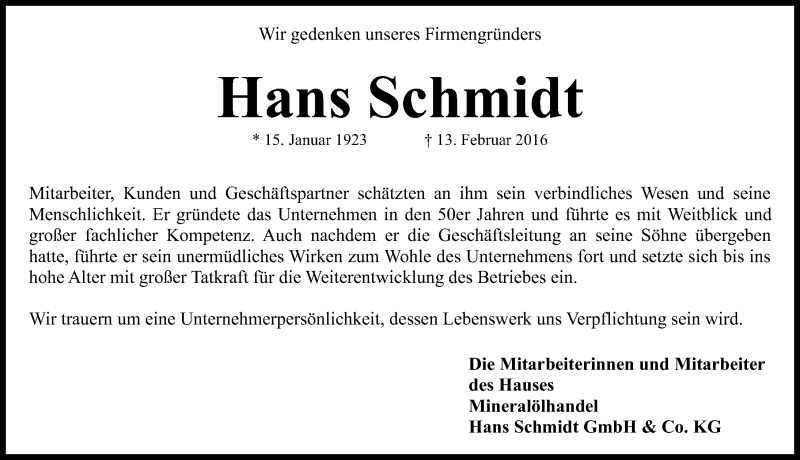 Wir gedenken unseres Firmengründers

Hans Schmidt

* 15. Januar 1923 † 13. Februar 2016

Mitarbeiter, Kunden und Geschäftspartner schätzten an ihm sein verbindliches Wesen und seine Menschlichkeit. Er gründete das Unternehmen in den 50er Jahren und führte es mit Weitblick und großer fachlicher Kompetenz. Auch nachdem er die Geschäftsleitung an seine Söhne übergeben hatte, führte er sein unermüdliches Wirken zum Wohle des Unternehmens fort und setzte sich bis ins hohe Alter mit großer Tatkraft für die Weiterentwicklung des Betriebes ein.

Wir trauern um eine Unternehmerpersönlichkeit, dessen Lebenswerk uns Verpflichtung sein wird.

Die Mitarbeiterinnen und Mitarbeiter
des Hauses
Mineralölhandel
Hans Schmidt GmbH & Co. KG